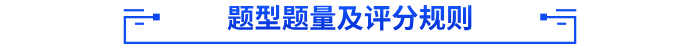 题型题量及评分规则